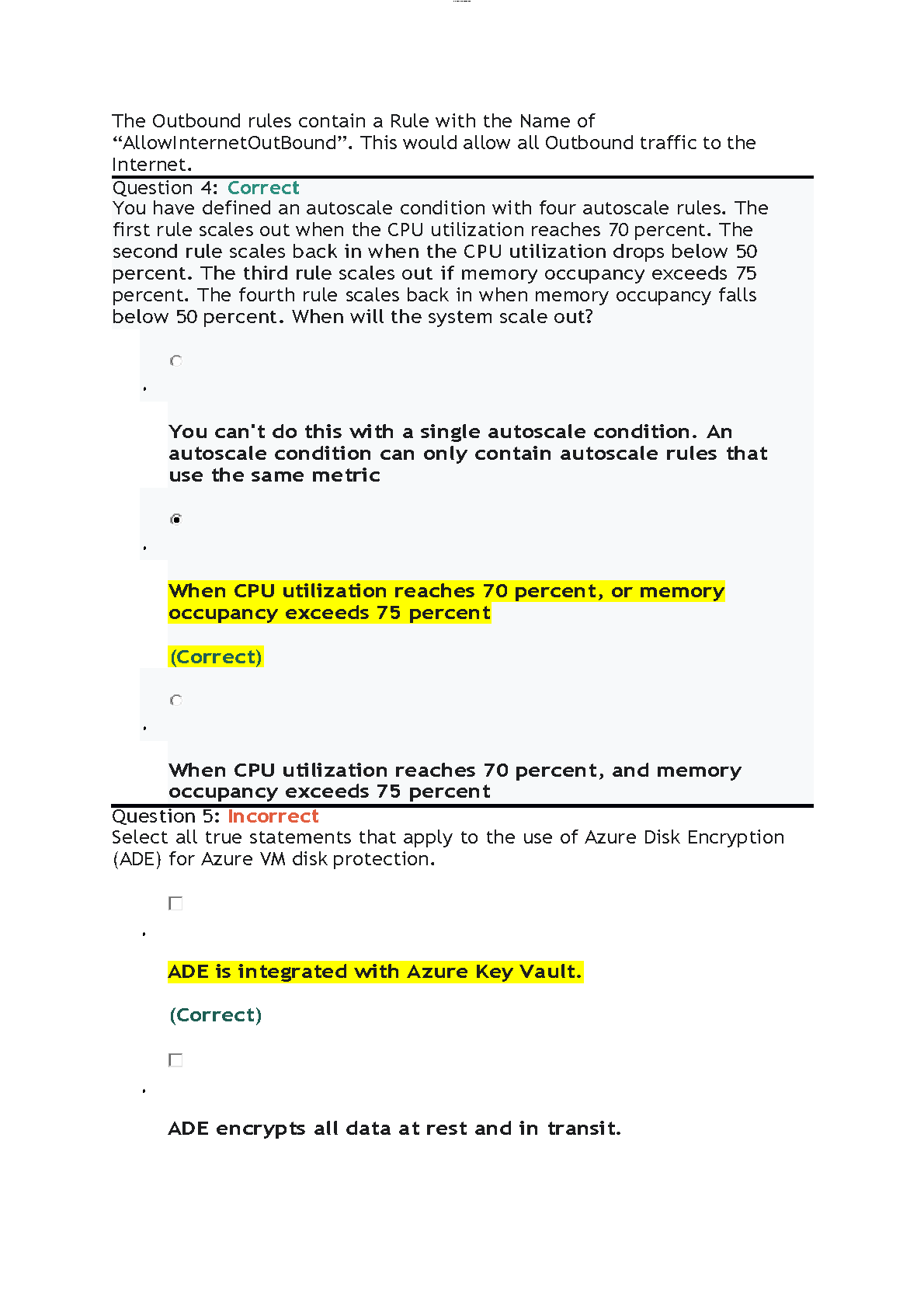 The Outbound rules contain a Rule with the Name of “AllowInternetOutBound”. This would allow all Outbound traffic to the Internet.

Question 4: Correct

You have defined an autoscale condition with four autoscale rules. The first rule scales out when the CPU utilization reaches 70 percent. The second rule scales back in when the CPU utilization drops below 50 percent. The third rule scales out if memory occupancy exceeds 75 percent. The fourth rule scales back in when memory occupancy falls below 50 percent. When will the system scale out?

You can't do this with a single autoscale condition. An autoscale condition can only contain autoscale rules that use the same metric

When CPU utilization reaches 70 percent, or memory occupancy exceeds 75 percent

(Correct)

When CPU utilization reaches 70 percent, and memory occupancy exceeds 75 percent

Question 5: Incorrect

Select all true statements that apply to the use of Azure Disk Encryption (ADE) for Azure VM disk protection.

ADE is integrated with Azure Key Vault.

(Correct)

ADE encrypts all data at rest and in transit.